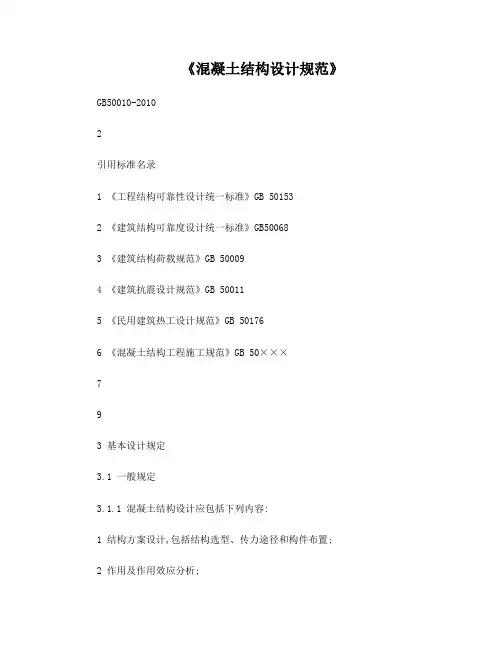 《混凝土结构设计规范》

GB50010-2010

2

引用标准名录

1 《工程结构可靠性设计统一标准》GB 50153

2 《建筑结构可靠度设计统一标准》GB50068

3 《建筑结构荷载规范》GB 50009

4 《建筑抗震设计规范》GB 50011

5 《民用建筑热工设计规范》GB 50176

6 《混凝土结构工程施工规范》GB 50×××

7

9

3 基本设计规定

3.1 一般规定

3.1.1 混凝土结构设计应包括下列内容:

1 结构方案设计,包括结构选型、传力途径和构件布置;

2 作用及作用效应分析;